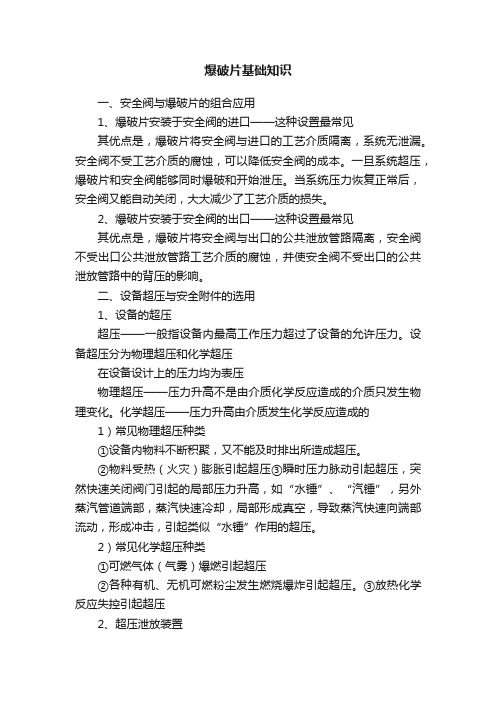 爆破片基础知识

一、安全阀与爆破片的组合应用

1、爆破片安装于安全阀的进口——这种设置最常见

其优点是，爆破片将安全阀与进口的工艺介质隔离，系统无泄漏。安全阀不受工艺介质的腐蚀，可以降低安全阀的成本。一旦系统超压，爆破片和安全阀能够同时爆破和开始泄压。当系统压力恢复正常后，安全阀又能自动关闭，大大减少了工艺介质的损失。

2、爆破片安装于安全阀的出口——这种设置最常见

其优点是，爆破片将安全阀与出口的公共泄放管路隔离，安全阀不受出口公共泄放管路工艺介质的腐蚀，并使安全阀不受出口的公共泄放管路中的背压的影响。

二、设备超压与安全附件的选用

1、设备的超压

超压——一般指设备内最高工作压力超过了设备的允许压力。设备超压分为物理超压和化学超压

在设备设计上的压力均为表压

物理超压——压力升高不是由介质化学反应造成的介质只发生物理变化。化学超压——压力升高由介质发生化学反应造成的

1）常见物理超压种类

①设备内物料不断积聚，又不能及时排出所造成超压。

②物料受热（火灾）膨胀引起超压③瞬时压力脉动引起超压，突然快速关闭阀门引起的局部压力升高，如“水锤”、“汽锤”，另外蒸汽管道端部，蒸汽快速冷却，局部形成真空，导致蒸汽快速向端部流动，形成冲击，引起类似“水锤”作用的超压。

2）常见化学超压种类

①可燃气体（气雾）爆燃引起超压

②各种有机、无机可燃粉尘发生燃烧爆炸引起超压。③放热化学反应失控引起超压

2、超压泄放装置